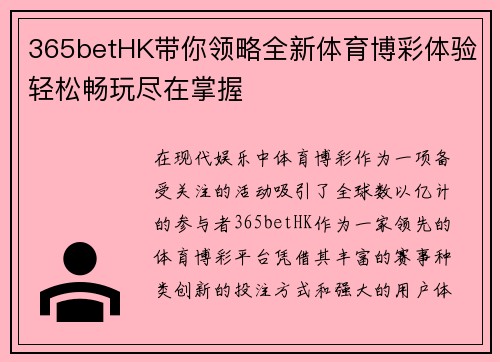 365betHK带你领略全新体育博彩体验轻松畅玩尽在掌握

在现代娱乐中体育博彩作为一项备受关注的活动吸引了全球数以亿计的参与者365betHK作为一家领先的体育博彩平台凭借其丰富的赛事种类创新的投注方式和强大的用户体